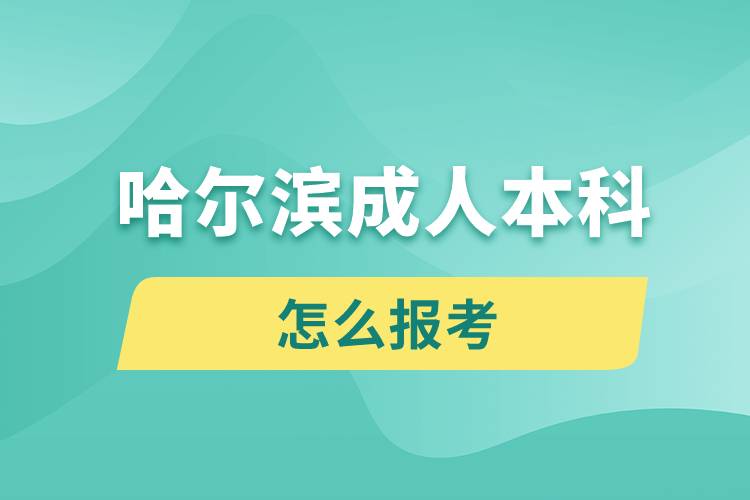 哈尔滨成人本科

怎么报考